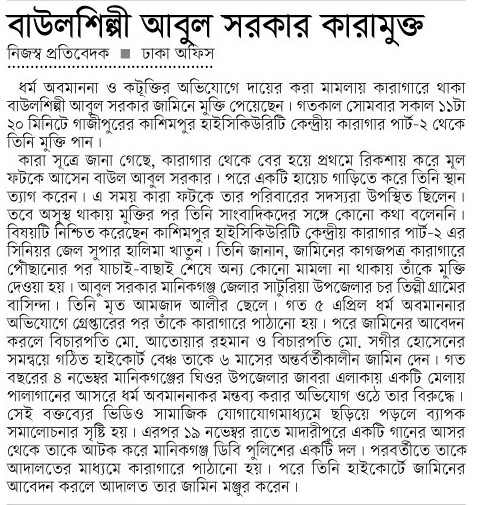 বাউলশিল্পী আবুল সরকার কারামুক্ত

নিজস্ব প্রতিবেদক ■ ঢাকা অফিস

ধর্ম অবমাননা ও কটূক্তির অভিযোগে দায়ের করা মামলায় কারাগারে থাকা বাউলশিল্পী আবুল সরকার জামিনে মুক্তি পেয়েছেন। গতকাল সোমবার সকাল ১১টা ২০ মিনিটে গাজীপুরের কাশিমপুর হাইসিকিউরিটি কেন্দ্রীয় কারাগার পার্ট-২ থেকে তিনি মুক্তি পান।

কারা সূত্রে জানা গেছে, কারাগার থেকে বের হয়ে প্রথমে রিকশায় করে মূল ফটকে আসেন বাউল আবুল সরকার। পরে একটি হায়েচ গাড়িতে করে তিনি স্থান ত্যাগ করেন। এ সময় কারা ফটকে তার পরিবারের সদস্যরা উপস্থিত ছিলেন। তবে অসুস্থ থাকায় মুক্তির পর তিনি সাংবাদিকদের সঙ্গে কোনো কথা বলেননি। বিষয়টি নিশ্চিত করেছেন কাশিমপুর হাইসিকিউরিটি কেন্দ্রীয় কারাগার পার্ট-২ এর সিনিয়র জেল সুপার হালিমা খাতুন। তিনি জানান, জামিনের কাগজপত্র কারাগারে পৌঁছানোর পর যাচাই-বাছাই শেষে অন্য কোনো মামলা না থাকায় তাঁকে মুক্তি দেওয়া হয়। আবুল সরকার মানিকগঞ্জ জেলার সাটুরিয়া উপজেলার চর তিল্লী গ্রামের বাসিন্দা। তিনি মৃত আমজাদ আলীর ছেলে। গত ৫ এপ্রিল ধর্ম অবমাননার অভিযোগে গ্রেপ্তারের পর তাঁকে কারাগারে পাঠানো হয়। পরে জামিনের আবেদন করলে বিচারপতি মো. আতোয়ার রহমান ও বিচারপতি মো. সগীর হোসেনের সমন্বয়ে গঠিত হাইকোর্ট বেঞ্চ তাকে ৬ মাসের অন্তর্বর্তীকালীন জামিন দেন। গত বছরের ৪ নভেম্বর মানিকগঞ্জের ঘিওর উপজেলার জাবরা এলাকায় একটি মেলায় পালাগানের আসরে ধর্ম অবমাননাকর মন্তব্য করার অভিযোগ ওঠে তার বিরুদ্ধে। সেই বক্তব্যের ভিডিও সামাজিক যোগাযোগমাধ্যমে ছড়িয়ে পড়লে ব্যাপক সমালোচনার সৃষ্টি হয়। এরপর ১৯ নভেম্বর রাতে মাদারীপুরে একটি গানের আসর থেকে তাকে আটক করে মানিকগঞ্জ ডিবি পুলিশের একটি দল। পরবর্তীতে তাকে আদালতের মাধ্যমে কারাগারে পাঠানো হয়। পরে তিনি হাইকোর্টে জামিনের আবেদন করলে আদালত তার জামিন মঞ্জুর করেন।